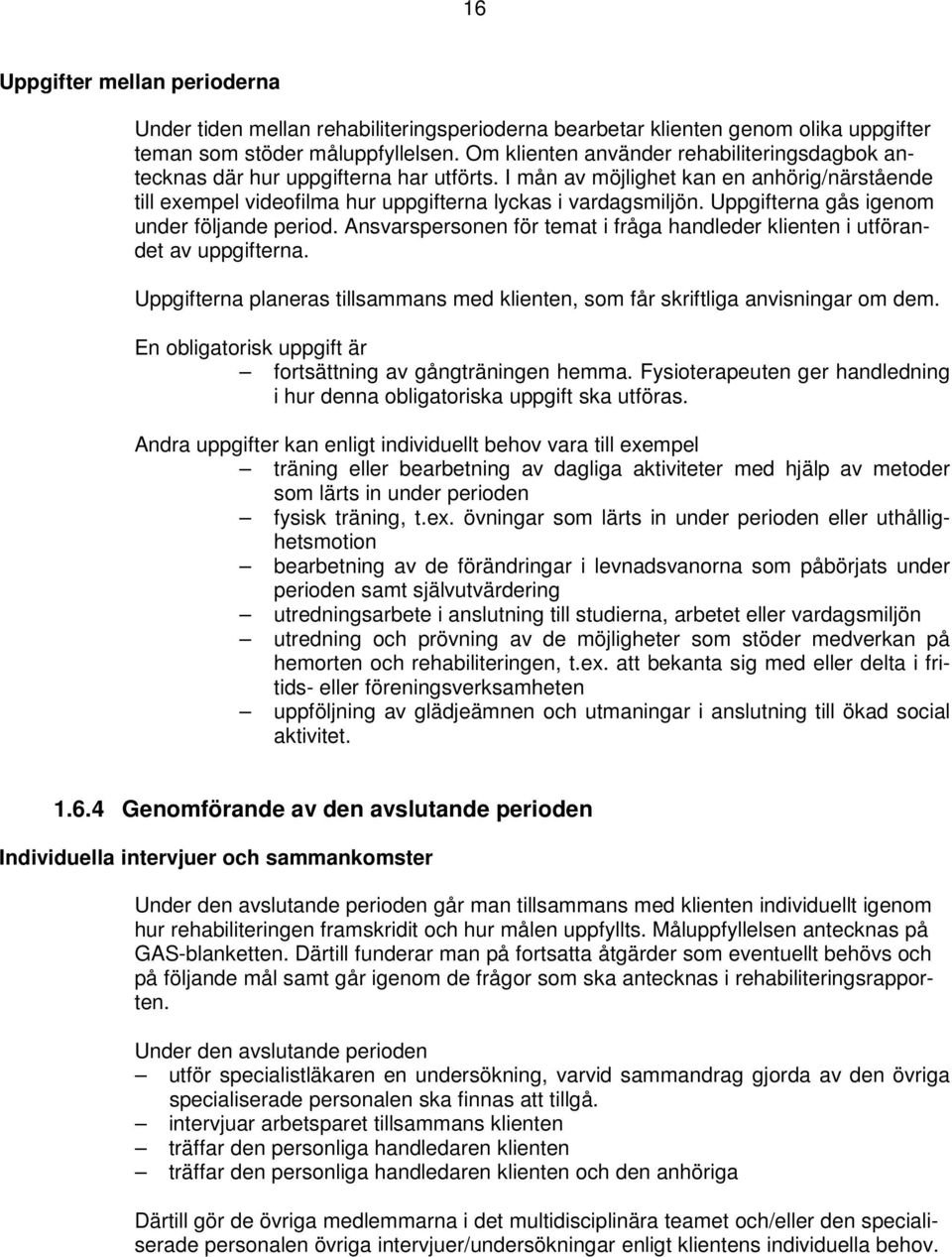 16

Uppgifter mellan perioderna

Under tiden mellan rehabiliteringsperioderna bearbetar klienten genom olika uppgifter teman som stöder måluppfyllelsen. Om klienten använder rehabiliteringsdagbok antecknas där hur uppgifterna har utförts. I mån av möjlighet kan en anhörig/närstående till exempel videofilma hur uppgifterna lyckas i vardagsmiljön. Uppgifterna gås igenom under följande period. Ansvarspersonen för temat i fråga handleder klienten i utförandet av uppgifterna.

Uppgifterna planeras tillsammans med klienten, som får skriftliga anvisningar om dem.

En obligatorisk uppgift är
– fortsättning av gångträningen hemma. Fysioterapeuten ger handledning i hur denna obligatoriska uppgift ska utföras.

Andra uppgifter kan enligt individuellt behov vara till exempel
– träning eller bearbetning av dagliga aktiviteter med hjälp av metoder som lärts in under perioden
– fysisk träning, t.ex. övningar som lärts in under perioden eller uthållighetsmotion
– bearbetning av de förändringar i levnadsvanorna som påbörjats under perioden samt självutvärdering
– utredningsarbete i anslutning till studierna, arbetet eller vardagsmiljön
– utredning och prövning av de möjligheter som stöder medverkan på hemorten och rehabiliteringen, t.ex. att bekanta sig med eller delta i fritids- eller föreningsverksamheten
– uppföljning av glädjeämnen och utmaningar i anslutning till ökad social aktivitet.

1.6.4 Genomförande av den avslutande perioden

Individuella intervjuer och sammankomster

Under den avslutande perioden går man tillsammans med klienten individuellt igenom hur rehabiliteringen framskridit och hur målen uppfyllts. Måluppfyllelsen antecknas på GAS-blanketten. Därtill funderar man på fortsatta åtgärder som eventuellt behövs och på följande mål samt går igenom de frågor som ska antecknas i rehabiliteringsrapporten.

Under den avslutande perioden
– utför specialistläkaren en undersökning, varvid sammandrag gjorda av den övriga specialiserade personalen ska finnas att tillgå.
– intervjuar arbetsparet tillsammans klienten
– träffar den personliga handledaren klienten
– träffar den personliga handledaren klienten och den anhöriga

Därtill gör de övriga medlemmarna i det multidisciplinära teamet och/eller den specialiserade personalen övriga intervjuer/undersökningar enligt klientens individuella behov.